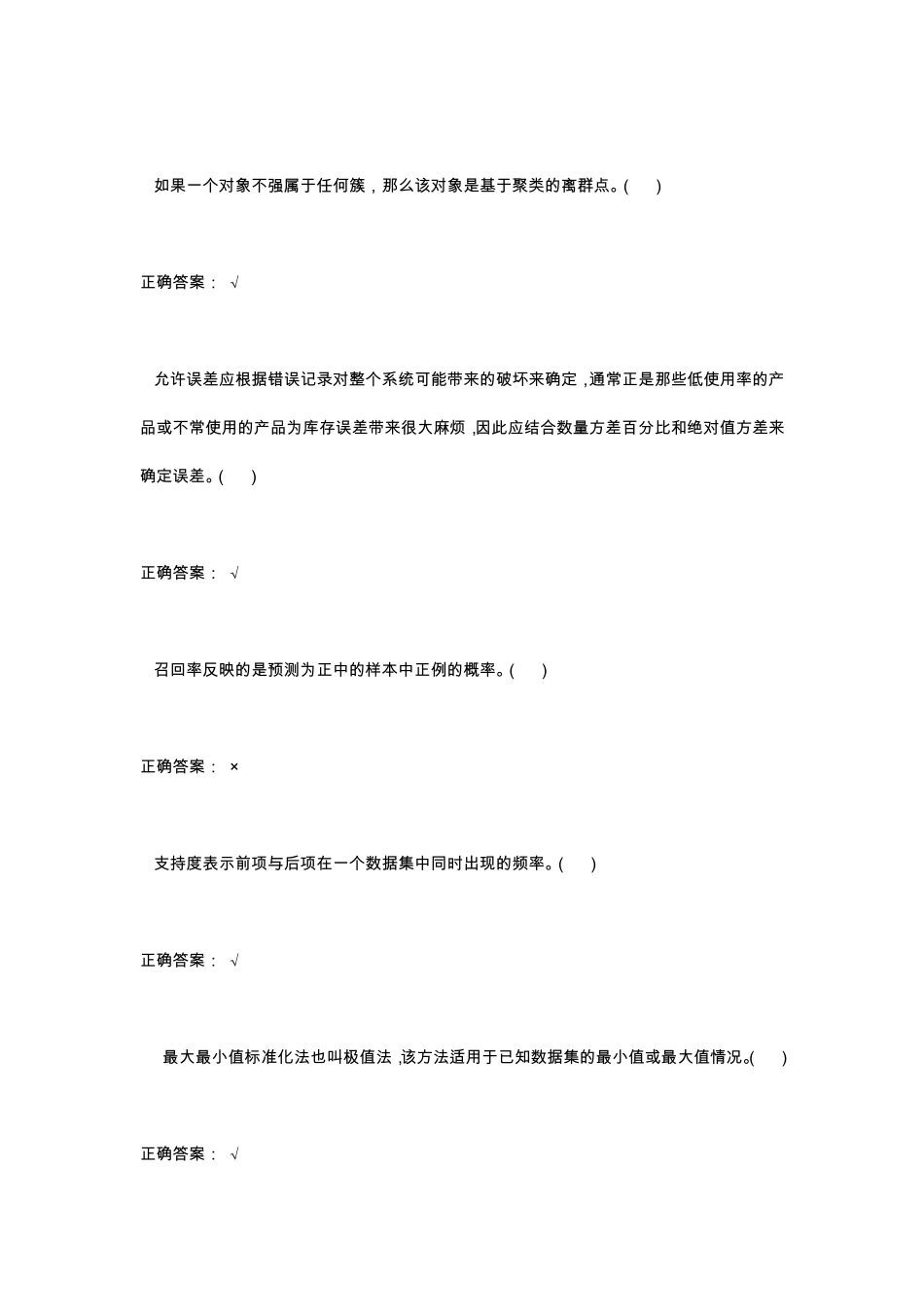 如果一个对象不强属于任何簇，那么该对象是基于聚类的离群点。(　　)

正确答案： √

允许误差应根据错误记录对整个系统可能带来的破坏来确定 ,通常正是那些低使用率的产品或不常使用的产品为库存误差带来很大麻烦 ,因此应结合数量方差百分比和绝对值方差来确定误差。(　　)

正确答案： √

召回率反映的是预测为正中的样本中正例的概率。(　　)

正确答案： ×

支持度表示前项与后项在一个数据集中同时出现的频率。(　　)

正确答案： √

最大最小值标准化法也叫极值法 ,该方法适用于已知数据集的最小值或最大值情况。(　　)

正确答案： √